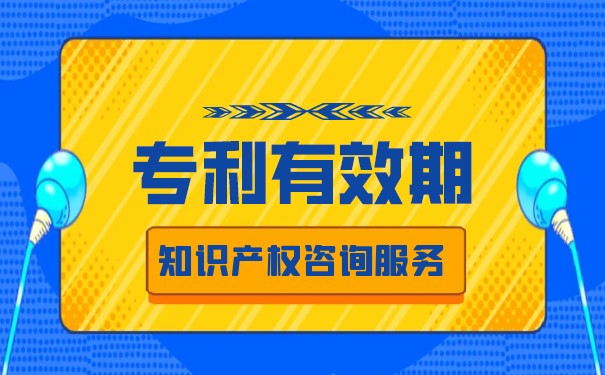 专利有效期

知识产权咨询服务